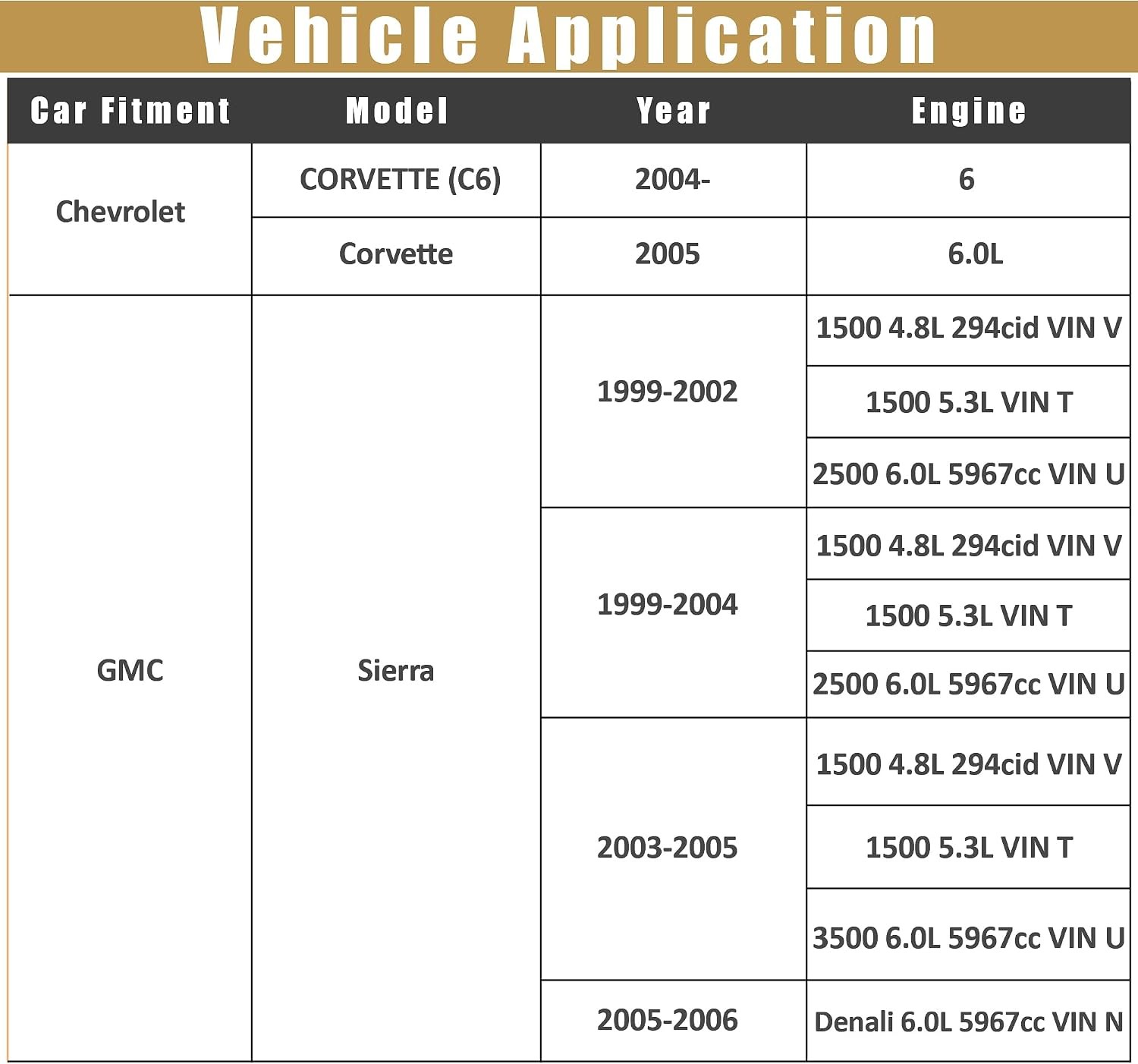 Vehicle Application

| Car Fitment | Model | Year | Engine |
|---|---|---|---|
| Chevrolet | CORVETTE (C6) | 2004- | 6 |
| | Corvette | 2005 | 6.0L |
| GMC | Sierra | 1999-2002 | 1500 4.8L 294cid VIN V |
| | | | 1500 5.3L VIN T |
| | | | 2500 6.0L 5967cc VIN U |
| | | 1999-2004 | 1500 4.8L 294cid VIN V |
| | | | 1500 5.3L VIN T |
| | | | 2500 6.0L 5967cc VIN U |
| | | 2003-2005 | 1500 4.8L 294cid VIN V |
| | | | 1500 5.3L VIN T |
| | | | 3500 6.0L 5967cc VIN U |
| | | 2005-2006 | Denali 6.0L 5967cc VIN N |